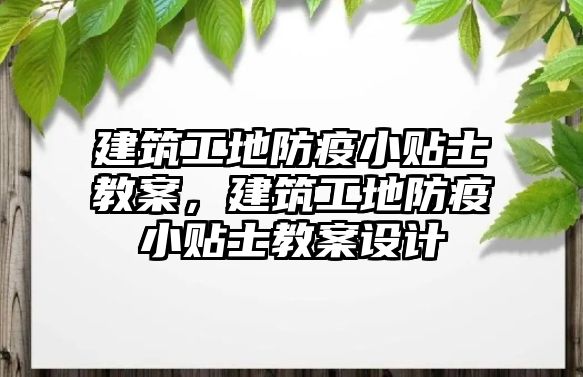 建筑工地防疫小贴士教案，建筑工地防疫小贴士教案设计